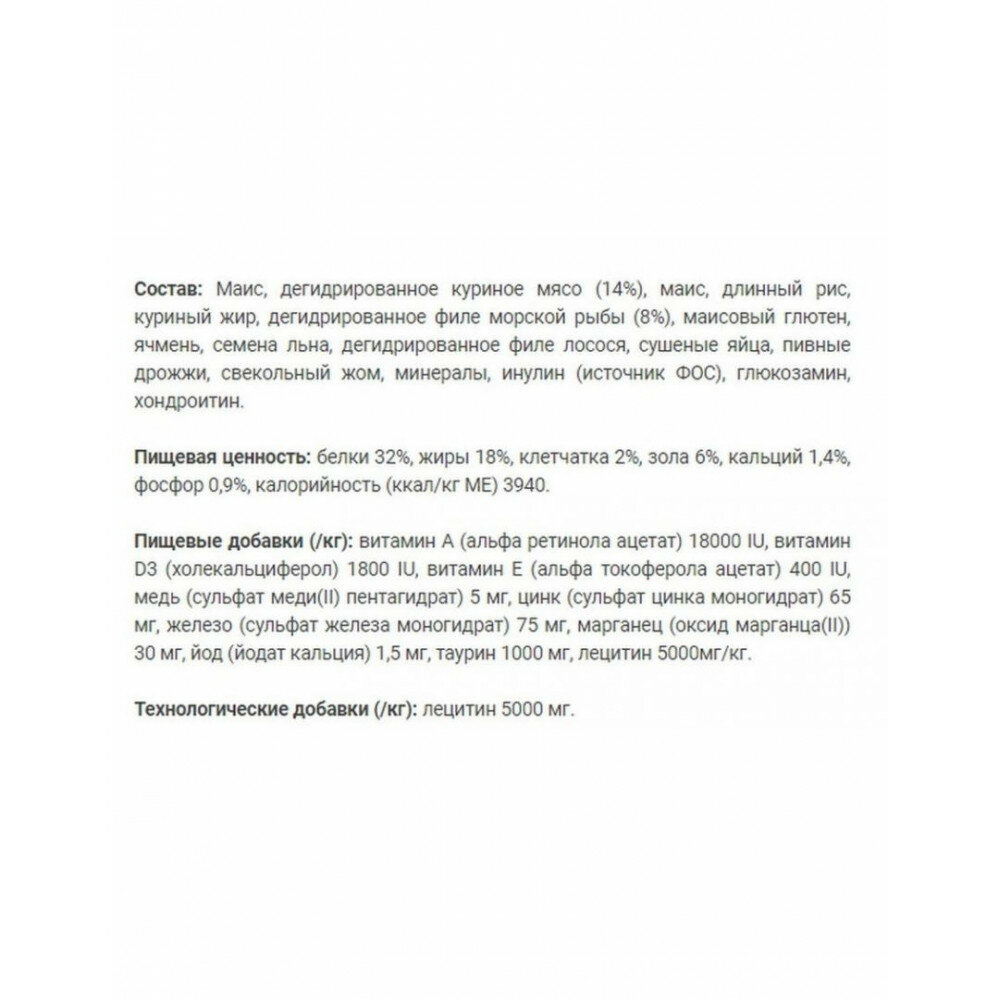 Состав: Маис, дегидрированное куриное мясо (14%), маис, длинный рис, куриный жир, дегидрированное филе морской рыбы (8%), маисовый глютен, ячмень, семена льна, дегидрированное филе лосося, сушеные яйца, пивные дрожжи, свекольный жом, минералы, инулин (источник ФОС), глюкозамин, хондроитин.

Пищевая ценность: белки 32%, жиры 18%, клетчатка 2%, зола 6%, кальций 1,4%, фосфор 0,9%, калорийность (ккал/кг МЕ) 3940.

Пищевые добавки (/кг): витамин А (альфа ретинола ацетат) 18000 IU, витамин D3 (холекальциферол) 1800 IU, витамин Е (альфа токоферола ацетат) 400 IU, медь (сульфат меди(II) пентагидрат) 5 мг, цинк (сульфат цинка моногидрат) 65 мг, железо (сульфат железа моногидрат) 75 мг, марганец (оксид марганца(II)) 30 мг, йод (йодат кальция) 1,5 мг, таурин 1000 мг, лецитин 5000мг/кг.

Технологические добавки (/кг): лецитин 5000 мг.